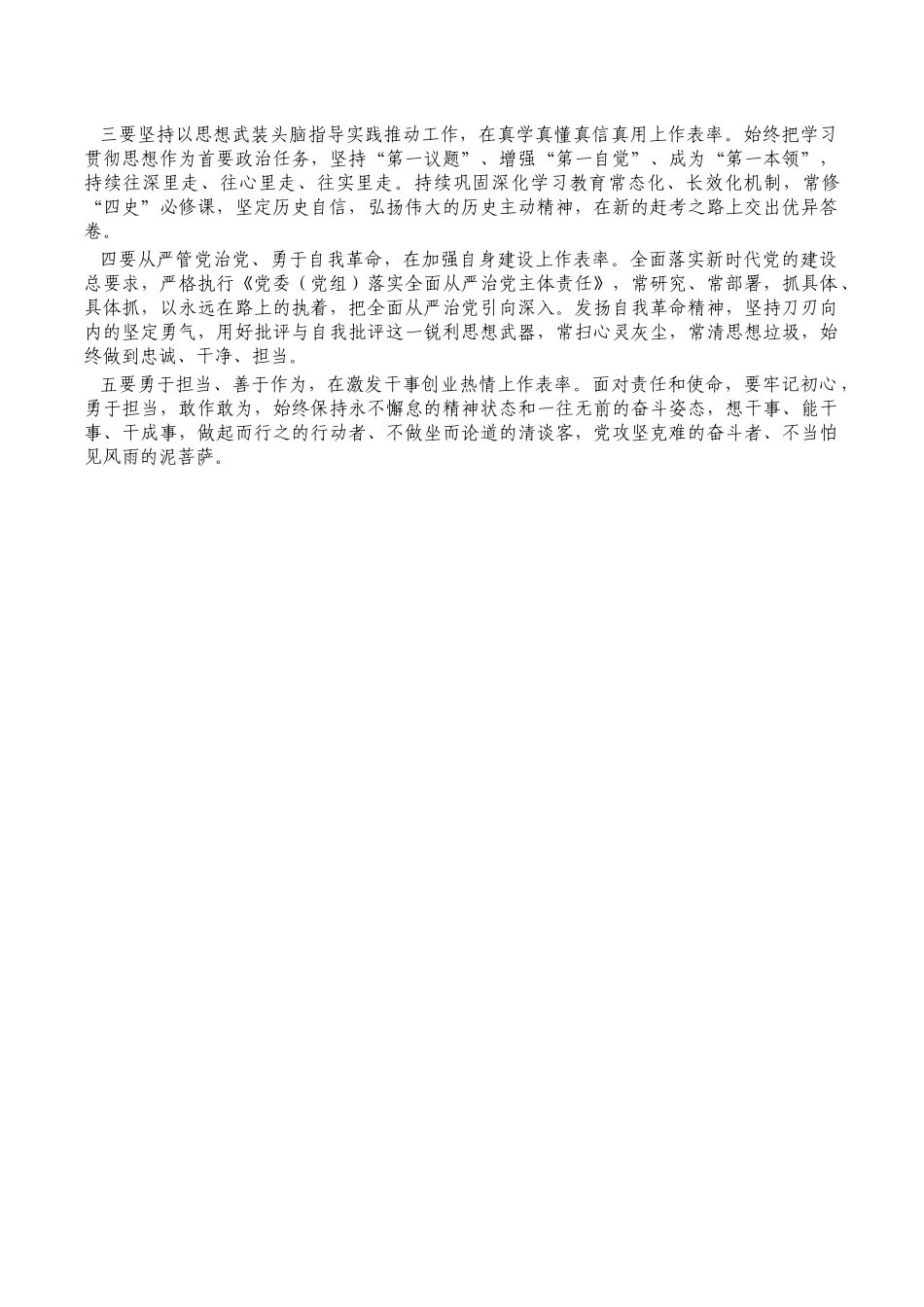 三要坚持以思想武装头脑指导实践推动工作，在真学真懂真信真用上作表率。始终把学习贯彻思想作为首要政治任务，坚持“第一议题”、增强“第一自觉”、成为“第一本领”，持续往深里走、往心里走、往实里走。持续巩固深化学习教育常态化、长效化机制，常修“四史”必修课，坚定历史自信，弘扬伟大的历史主动精神，在新的赶考之路上交出优异答卷。

四要从严管党治党、勇于自我革命，在加强自身建设上作表率。全面落实新时代党的建设总要求，严格执行《党委（党组）落实全面从严治党主体责任》，常研究、常部署，抓具体、具体抓，以永远在路上的执着，把全面从严治党引向深入。发扬自我革命精神，坚持刀刃向内的坚定勇气，用好批评与自我批评这一锐利思想武器，常扫心灵灰尘，常清思想垃圾，始终做到忠诚、干净、担当。

五要勇于担当、善于作为，在激发干事创业热情上作表率。面对责任和使命，要牢记初心，勇于担当，敢作敢为，始终保持永不懈怠的精神状态和一往无前的奋斗姿态，想干事、能干事、干成事，做起而行之的行动者、不做坐而论道的清谈客，党攻坚克难的奋斗者、不当怕见风雨的泥菩萨。